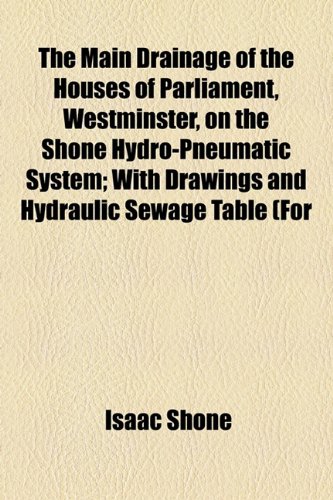 The Main Drainage of the Houses of Parliament, Westminster, on the Shone Hydro-Pneumatic System; With Drawings and Hydraulic Sewage Table (For

Isaac Shone